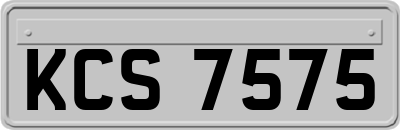 KCS 7575